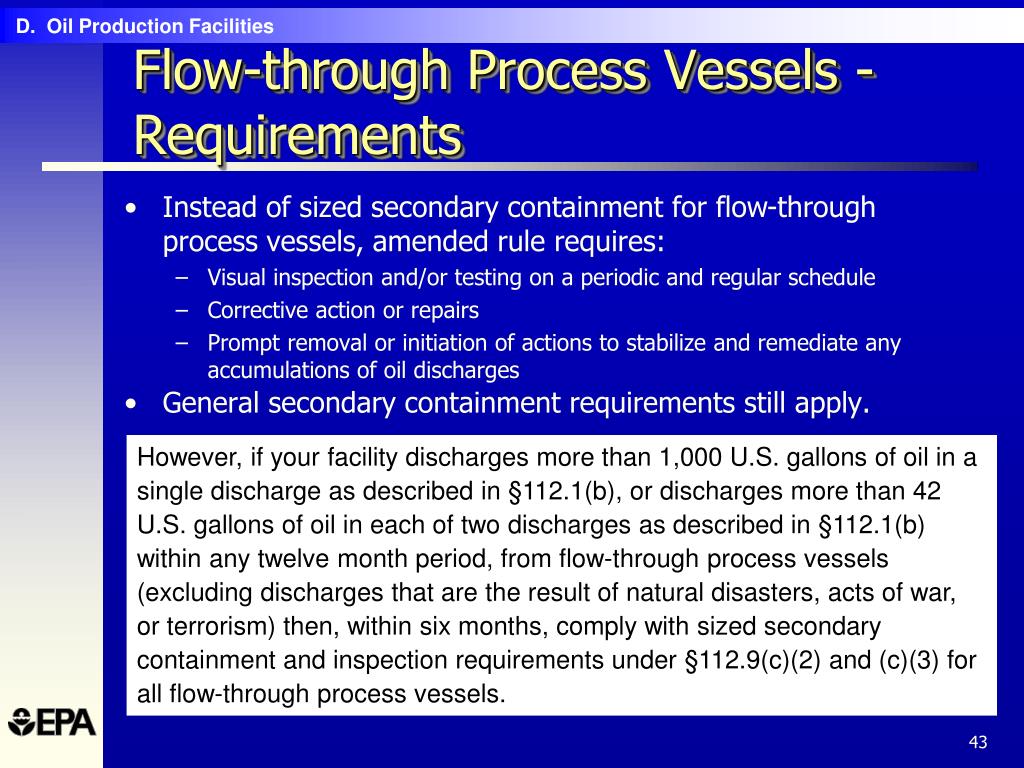 D. Oil Production Facilities

Flow-through Process Vessels - Requirements

• Instead of sized secondary containment for flow-through process vessels, amended rule requires:
– Visual inspection and/or testing on a periodic and regular schedule
– Corrective action or repairs
– Prompt removal or initiation of actions to stabilize and remediate any accumulations of oil discharges
• General secondary containment requirements still apply.

However, if your facility discharges more than 1,000 U.S. gallons of oil in a single discharge as described in §112.1(b), or discharges more than 42 U.S. gallons of oil in each of two discharges as described in §112.1(b) within any twelve month period, from flow-through process vessels (excluding discharges that are the result of natural disasters, acts of war, or terrorism) then, within six months, comply with sized secondary containment and inspection requirements under §112.9(c)(2) and (c)(3) for all flow-through process vessels.

EPA

43